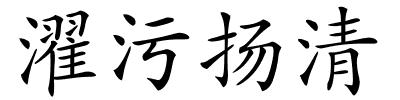 濯污扬清